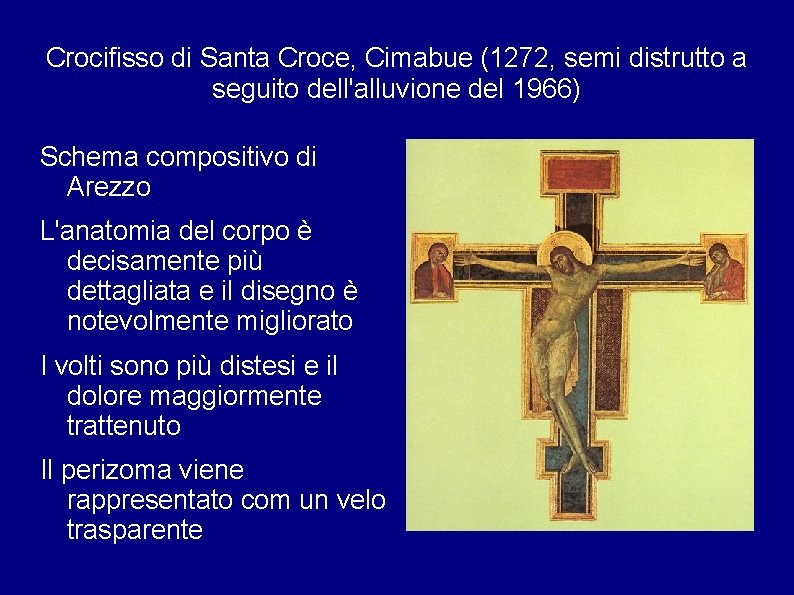 Crocifisso di Santa Croce, Cimabue (1272, semi distrutto a seguito dell'alluvione del 1966)

Schema compositivo di Arezzo

L'anatomia del corpo è decisamente più dettagliata e il disegno è notevolmente migliorato

I volti sono più distesi e il dolore maggiormente trattenuto

Il perizoma viene rappresentato com un velo trasparente